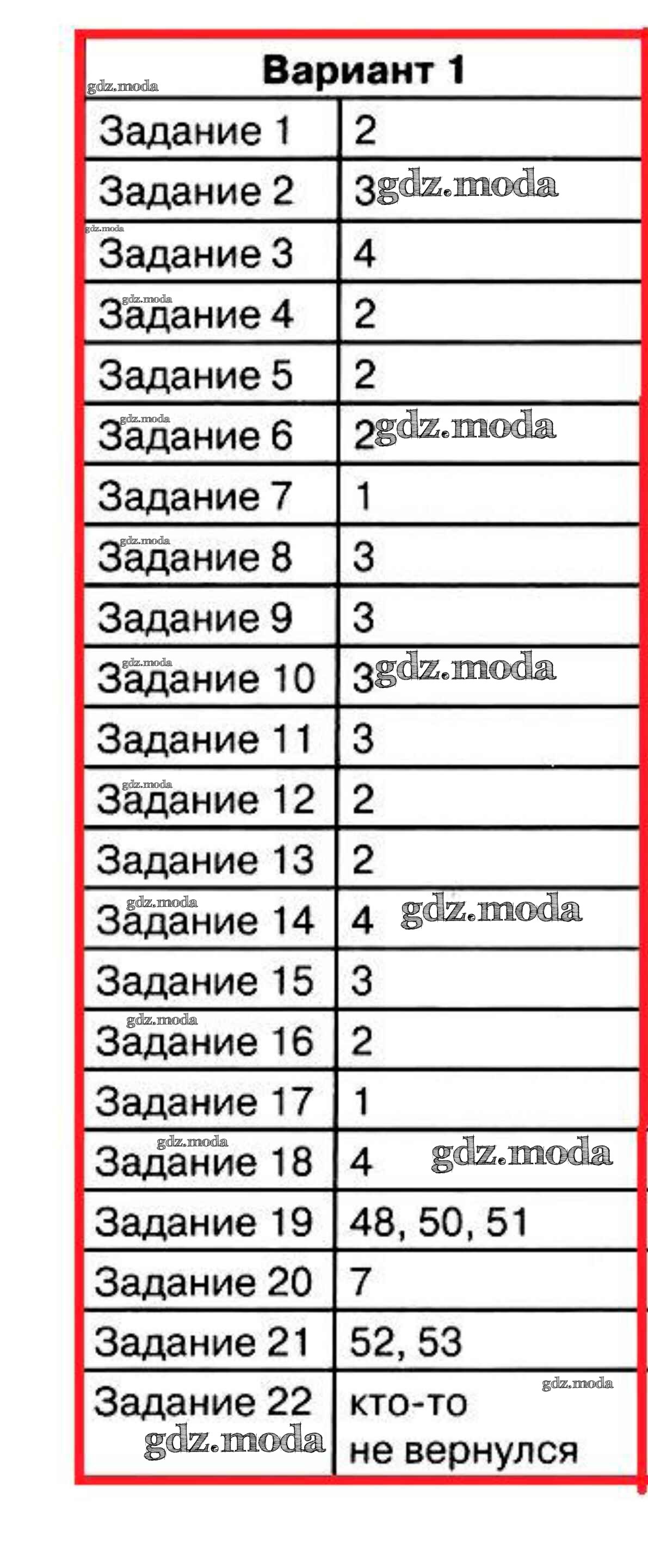 | Вариант 1 | |
|---|---|
| Задание 1 | 2 |
| Задание 2 | 3 |
| Задание 3 | 4 |
| Задание 4 | 2 |
| Задание 5 | 2 |
| Задание 6 | 2 |
| Задание 7 | 1 |
| Задание 8 | 3 |
| Задание 9 | 3 |
| Задание 10 | 3 |
| Задание 11 | 3 |
| Задание 12 | 2 |
| Задание 13 | 2 |
| Задание 14 | 4 |
| Задание 15 | 3 |
| Задание 16 | 2 |
| Задание 17 | 1 |
| Задание 18 | 4 |
| Задание 19 | 48, 50, 51 |
| Задание 20 | 7 |
| Задание 21 | 52, 53 |
| Задание 22 | кто-то не вернулся |

gdz.moda